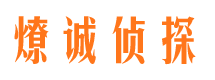 燎诚侦探